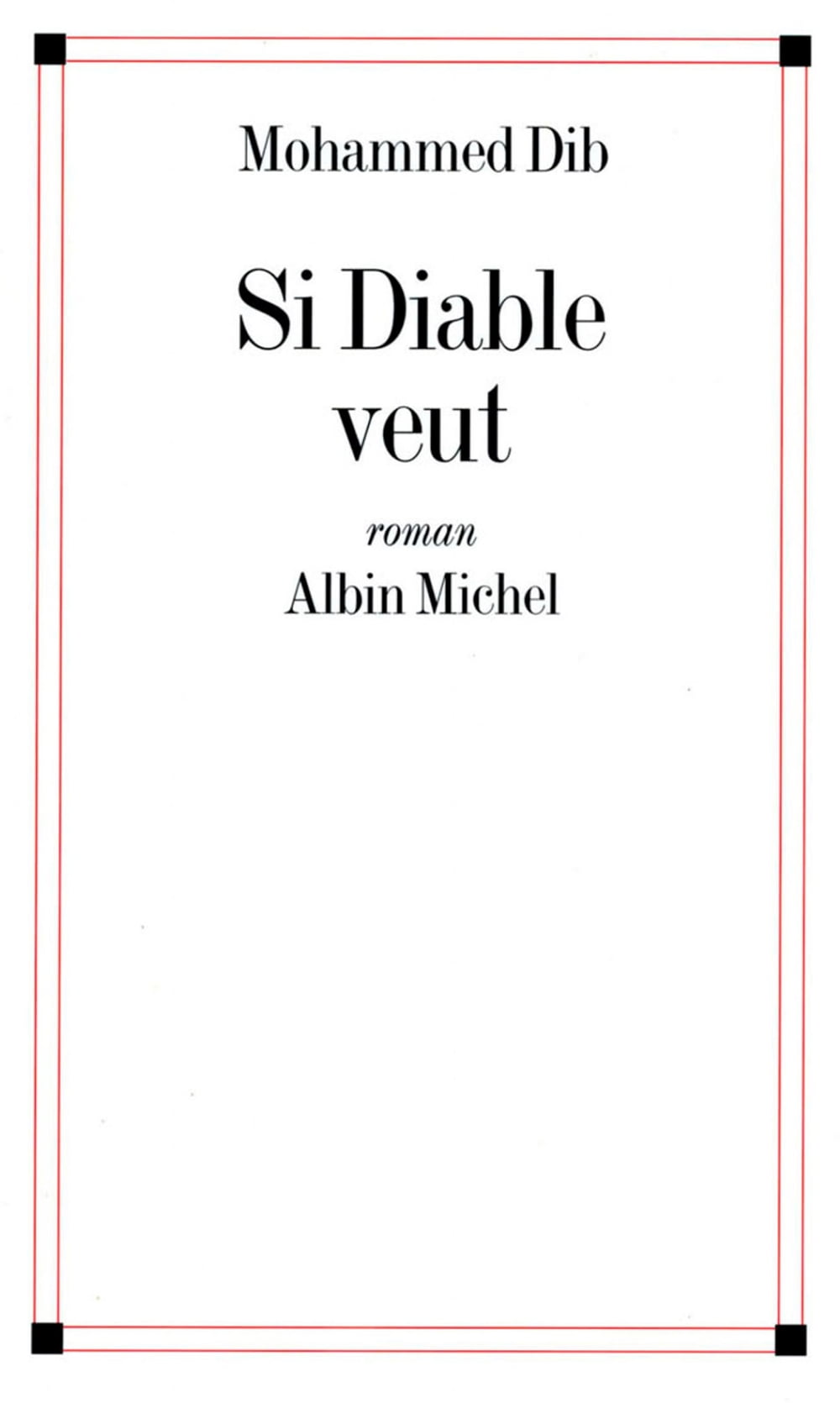 Mohammed Dib

Si Diable veut

roman

Albin Michel